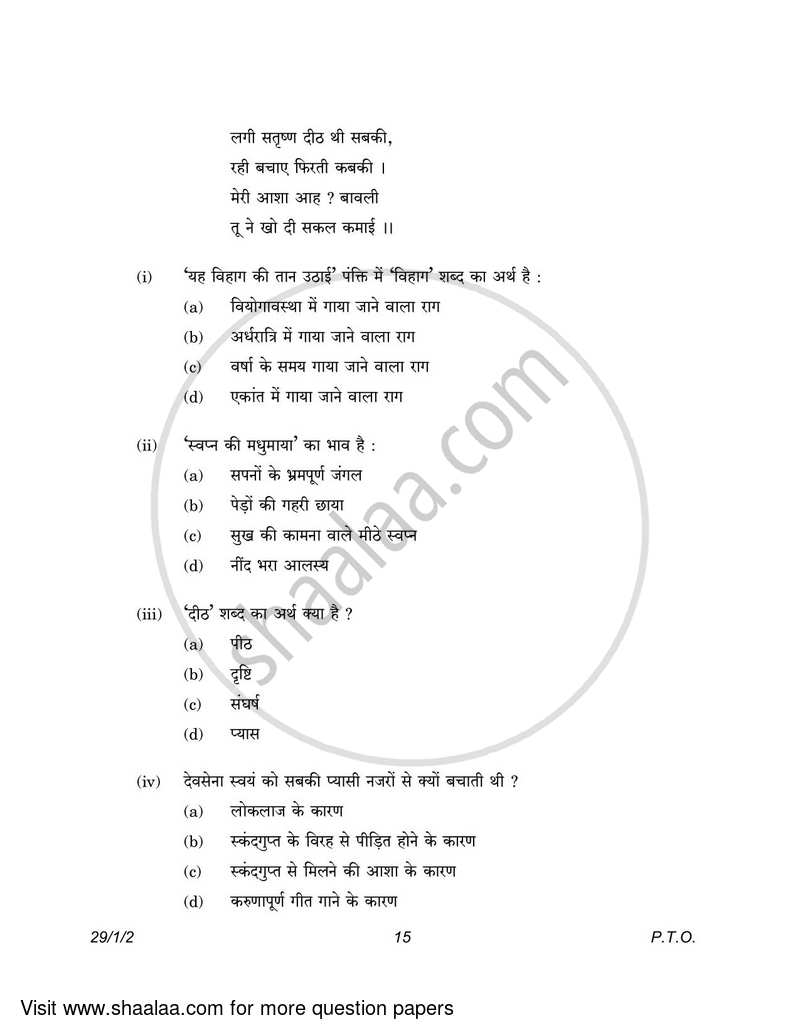 लगी सतृष्ण दीठ थी सबकी,
रही बचाए फिरती कबकी ।
मेरी आशा आह ? बावली
तू ने खो दी सकल कमाई ।।

(i) 'यह विहाग की तान उठाई' पंक्ति में 'विहाग' शब्द का अर्थ है :
(a) वियोगावस्था में गाया जाने वाला राग
(b) अर्धरात्रि में गाया जाने वाला राग
(c) वर्षा के समय गाया जाने वाला राग
(d) एकांत में गाया जाने वाला राग

(ii) 'स्वप्न की मधुमाया' का भाव है :
(a) सपनों के भ्रमपूर्ण जंगल
(b) पेड़ों की गहरी छाया
(c) सुख की कामना वाले मीठे स्वप्न
(d) नींद भरा आलस्य

(iii) 'दीठ' शब्द का अर्थ क्या है ?
(a) पीठ
(b) दृष्टि
(c) संघर्ष
(d) प्यास

(iv) देवसेना स्वयं को सबकी प्यासी नजरों से क्यों बचाती थी ?
(a) लोकलाज के कारण
(b) स्कंदगुप्त के विरह से पीड़ित होने के कारण
(c) स्कंदगुप्त से मिलने की आशा के कारण
(d) करुणापूर्ण गीत गाने के कारण

29/1/2 15 P.T.O.

shaalaa.com

Visit www.shaalaa.com for more question papers